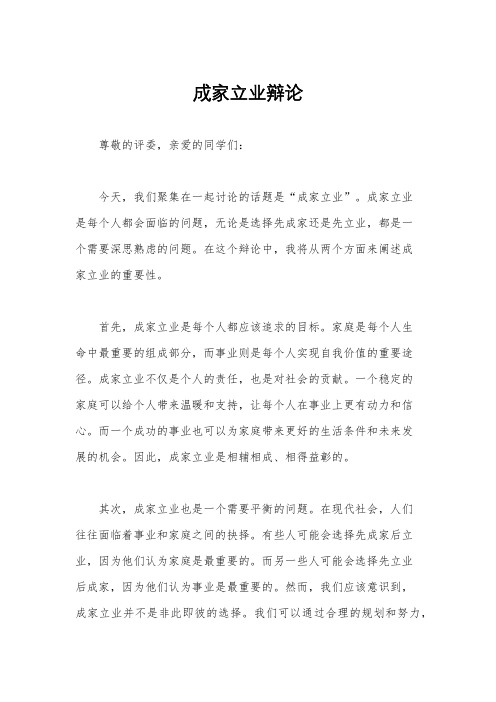 成家立业辩论

尊敬的评委，亲爱的同学们：

今天，我们聚集在一起讨论的话题是“成家立业”。成家立业是每个人都会面临的问题，无论是选择先成家还是先立业，都是一个需要深思熟虑的问题。在这个辩论中，我将从两个方面来阐述成家立业的重要性。

首先，成家立业是每个人都应该追求的目标。家庭是每个人生命中最重要的组成部分，而事业则是每个人实现自我价值的重要途径。成家立业不仅是个人的责任，也是对社会的贡献。一个稳定的家庭可以给个人带来温暖和支持，让每个人在事业上更有动力和信心。而一个成功的事业也可以为家庭带来更好的生活条件和未来发展的机会。因此，成家立业是相辅相成、相得益彰的。

其次，成家立业也是一个需要平衡的问题。在现代社会，人们往往面临着事业和家庭之间的抉择。有些人可能会选择先成家后立业，因为他们认为家庭是最重要的。而另一些人可能会选择先立业后成家，因为他们认为事业是最重要的。然而，我们应该意识到，成家立业并不是非此即彼的选择。我们可以通过合理的规划和努力，